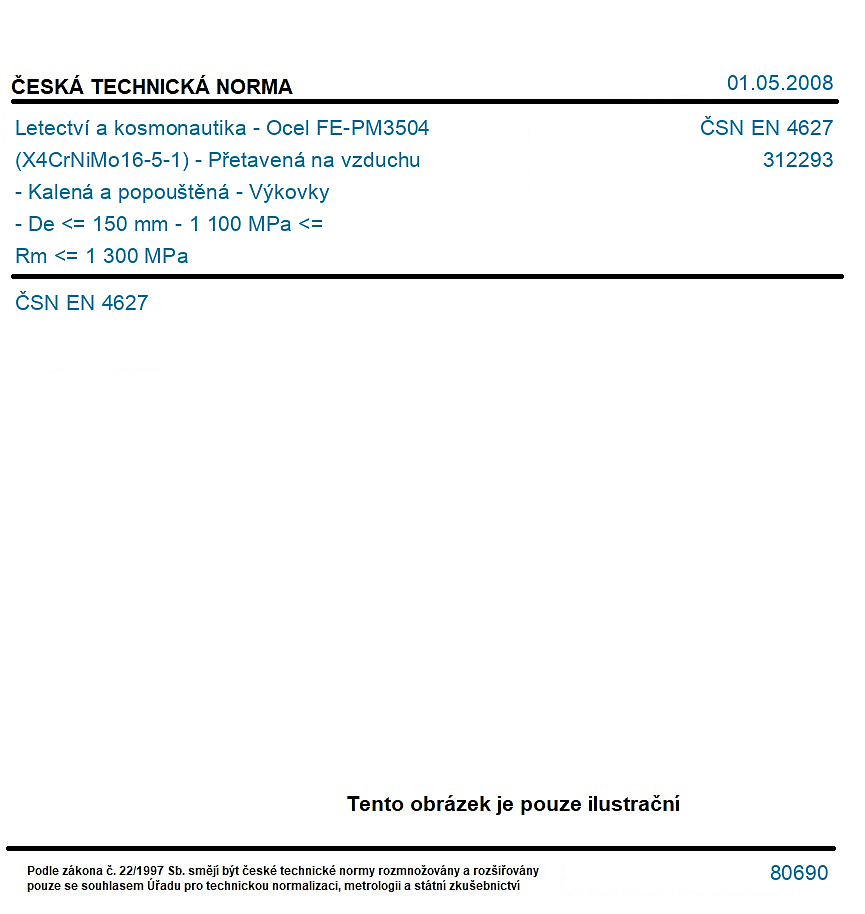 ČESKÁ TECHNICKÁ NORMA

01.05.2008

Letectví a kosmonautika - Ocel FE-PM3504 (X4CrNiMo16-5-1) - Přetavená na vzduchu - Kalená a popouštěná - Výkovky - De <= 150 mm - 1 100 MPa <= Rm <= 1 300 MPa

ČSN EN 4627
312293

ČSN EN 4627

Tento obrázek je pouze ilustrační

Podle zákona č. 22/1997 Sb. smějí být české technické normy rozmnožovány a rozšiřovány pouze se souhlasem Úřadu pro technickou normalizaci, metrologii a státní zkušebnictví

80690